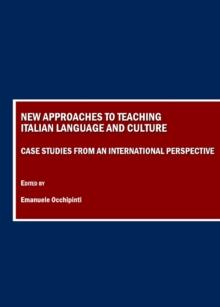 NEW APPROACHES TO TEACHING ITALIAN LANGUAGE AND CULTURE

CASE STUDIES FROM AN INTERNATIONAL PERSPECTIVE

EDITED BY

Emanuele Occhipinti